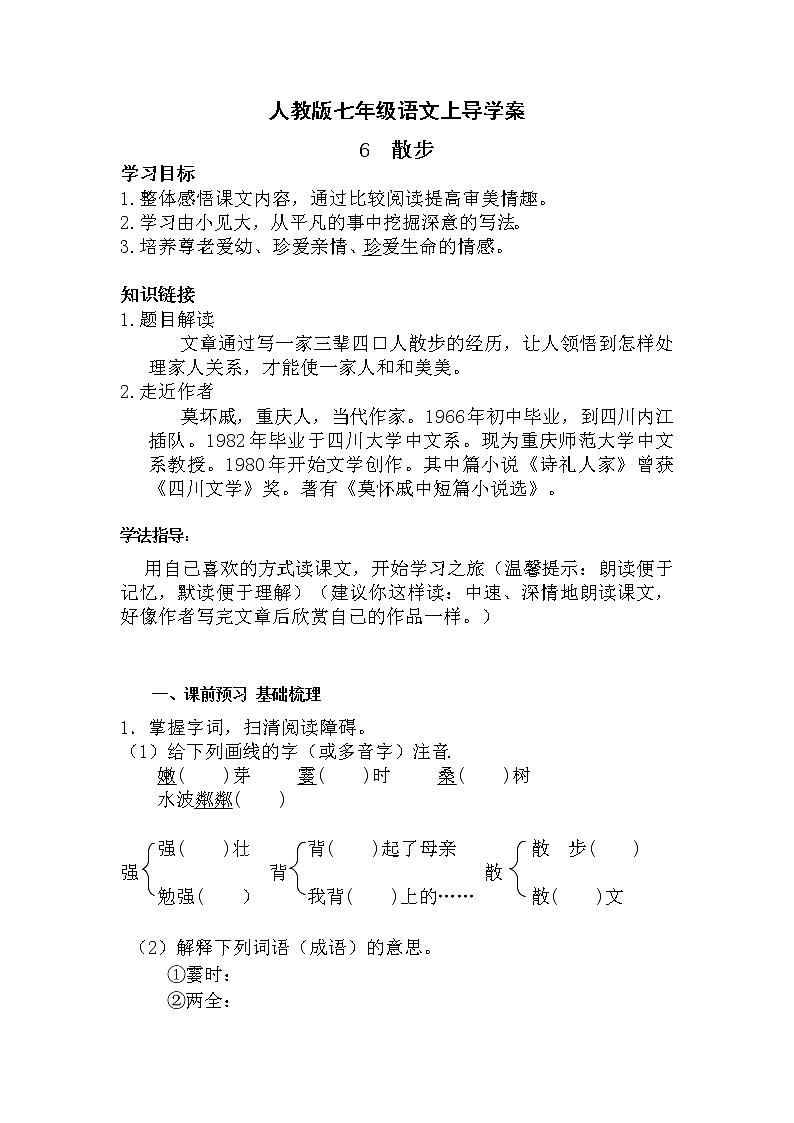 人教版七年级语文上导学案

6 散步

学习目标
1.整体感悟课文内容，通过比较阅读提高审美情趣。
2.学习由小见大，从平凡的事中挖掘深意的写法。
3.培养尊老爱幼、珍爱亲情、珍爱生命的情感。

知识链接
1.题目解读
文章通过写一家三辈四口人散步的经历，让人领悟到怎样处理家人关系，才能使一家人和和美美。
2.走近作者
莫坏戚，重庆人，当代作家。1966年初中毕业，到四川内江插队。1982年毕业于四川大学中文系。现为重庆师范大学中文系教授。1980年开始文学创作。其中篇小说《诗礼人家》曾获《四川文学》奖。著有《莫怀戚中短篇小说选》。

学法指导：
用自己喜欢的方式读课文，开始学习之旅（温馨提示：朗读便于记忆，默读便于理解）（建议你这样读：中速、深情地朗读课文，好像作者写完文章后欣赏自己的作品一样。）

一、课前预习 基础梳理

1、掌握字词，扫清阅读障碍。
（1）给下列画线的字（或多音字）注音.
嫩（ ）芽 霎（ ）时 桑（ ）树
水波粼粼（ ）

强 强（ ）壮 勉强（ ）
背 背（ ）起了母亲 我背（ ）上的……
散 散 步（ ） 散（ ）文

（2）解释下列词语（成语）的意思。
①霎时：
②两全：